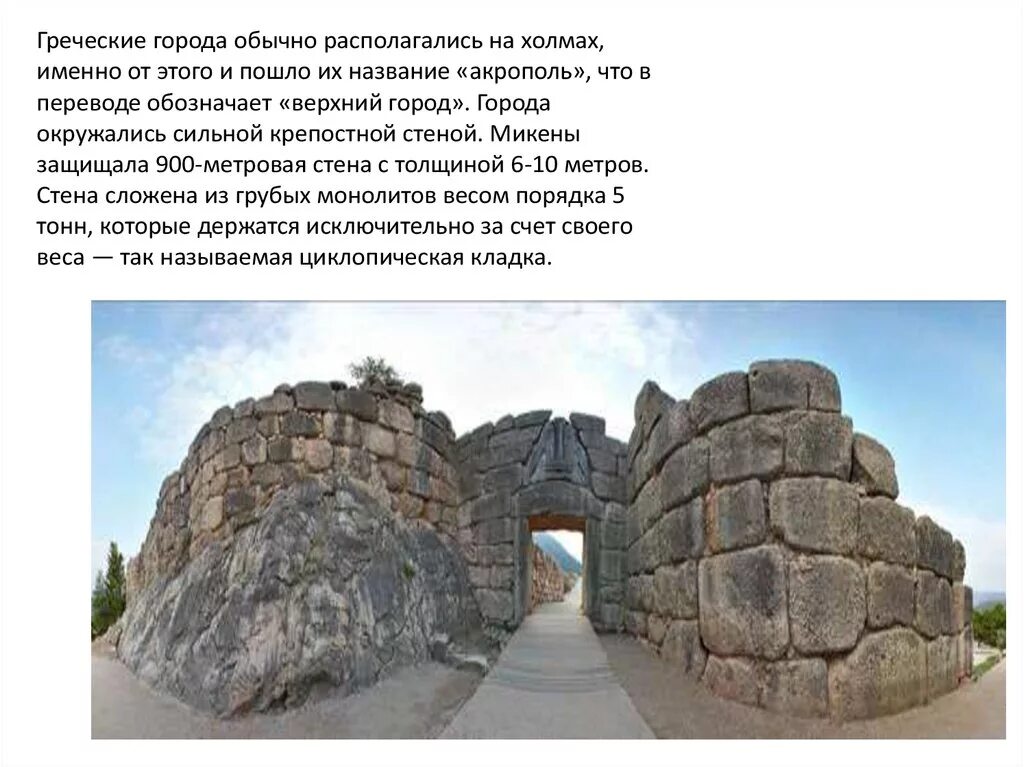 Греческие города обычно располагались на холмах, именно от этого и пошло их название «акрополь», что в переводе обозначает «верхний город». Города окружались сильной крепостной стеной. Микены защищала 900-метровая стена с толщиной 6-10 метров. Стена сложена из грубых монолитов весом порядка 5 тонн, которые держатся исключительно за счет своего веса — так называемая циклопическая кладка.